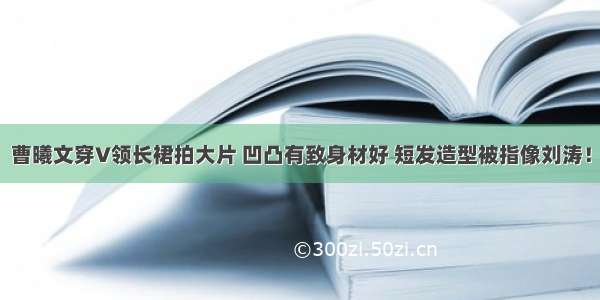 曹曦文穿V领长裙拍大片 凹凸有致身材好 短发造型被指像刘涛！

©300zi.50zi.cn